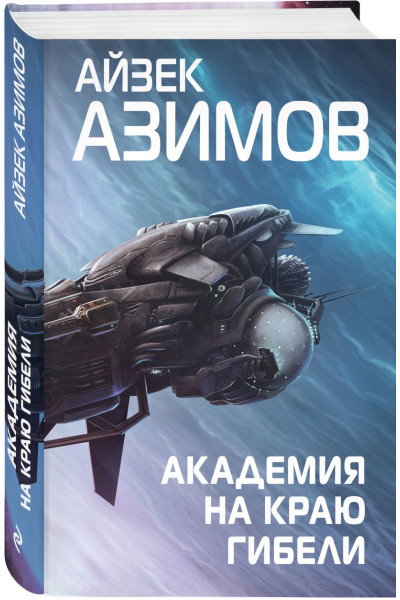 АЙЗЕК АЗИМОВ

АКАДЕМИЯ НА КРАЮ ГИБЕЛИ

АЙЗЕК АЗИМОВ

АКАДЕМИЯ НА КРАЮ ГИБЕЛИ